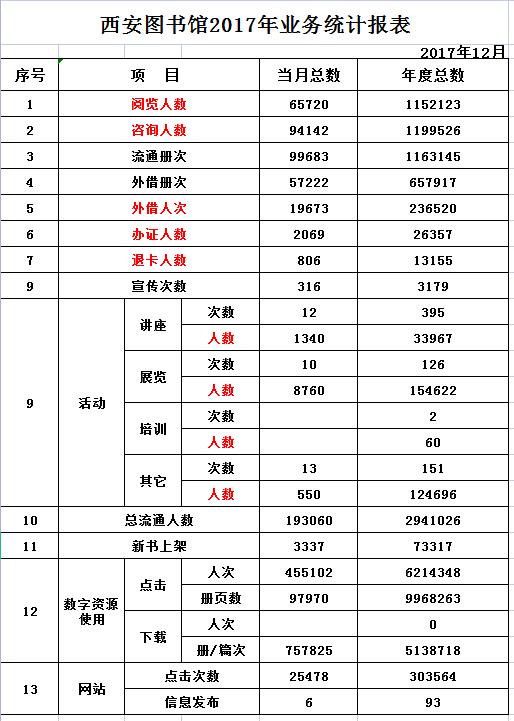 西安图书馆2017年业务统计报表

2017年12月

| 序号 | 项　目 | | | 当月总数 | 年度总数 |
|---|---|---|---|---|---|
| 1 | 阅览人数 | | | 65720 | 1152123 |
| 2 | 咨询人数 | | | 94142 | 1199526 |
| 3 | 流通册次 | | | 99683 | 1163145 |
| 4 | 外借册次 | | | 57222 | 657917 |
| 5 | 外借人次 | | | 19673 | 236520 |
| 6 | 办证人数 | | | 2069 | 26357 |
| 7 | 退卡人数 | | | 806 | 13155 |
| 9 | 宣传次数 | | | 316 | 3179 |
| 9 | 活动 | 讲座 | 次数 | 12 | 395 |
| | | | 人数 | 1340 | 33967 |
| | | 展览 | 次数 | 10 | 126 |
| | | | 人数 | 8760 | 154622 |
| | | 培训 | 次数 | | 2 |
| | | | 人数 | | 60 |
| | | 其它 | 次数 | 13 | 151 |
| | | | 人数 | 550 | 124696 |
| 10 | 总流通人数 | | | 193060 | 2941026 |
| 11 | 新书上架 | | | 3337 | 73317 |
| 12 | 数字资源使用 | 点击 | 人次 | 455102 | 6214348 |
| | | | 册页数 | 97970 | 9968263 |
| | | 下载 | 人次 | | 0 |
| | | | 册/篇次 | 757825 | 5138718 |
| 13 | 网站 | 点击次数 | | 25478 | 303564 |
| | | 信息发布 | | 6 | 93 |